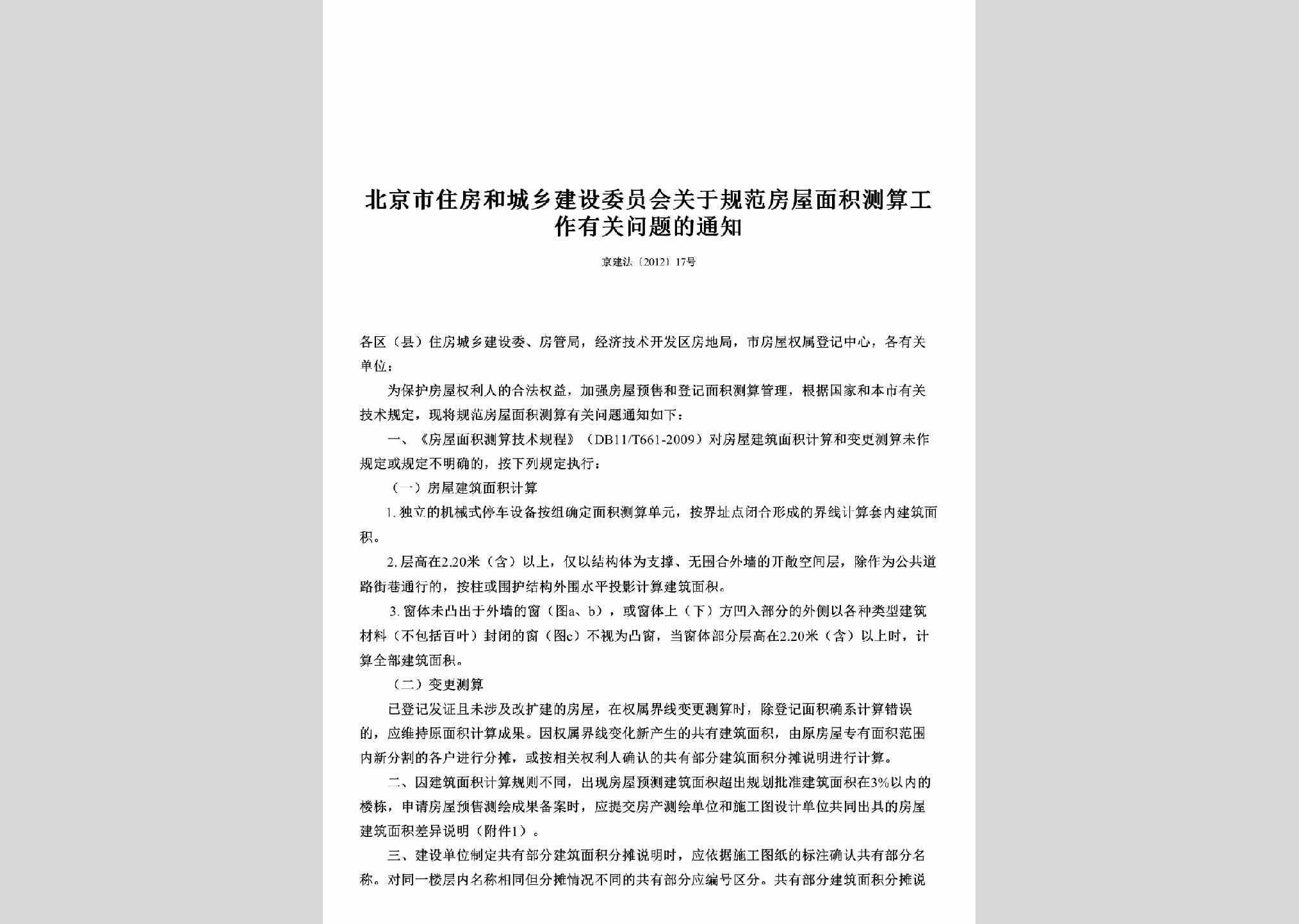 北京市住房和城乡建设委员会关于规范房屋面积测算工作有关问题的通知

京建法〔2012〕17号

各区（县）住房城乡建设委、房管局，经济技术开发区房地局，市房屋权属登记中心，各有关单位：

为保护房屋权利人的合法权益，加强房屋预售和登记面积测算管理，根据国家和本市有关技术规定，现将规范房屋面积测算有关问题通知如下：

一、《房屋面积测算技术规程》（DB11/T661-2009）对房屋建筑面积计算和变更测算未作规定或规定不明确的，按下列规定执行：

（一）房屋建筑面积计算

1. 独立的机械式停车设备按组确定面积测算单元，按界址点闭合形成的界线计算套内建筑面积。

2. 层高在2.20米（含）以上，仅以结构体为支撑、无围合外墙的开敞空间层，除作为公共道路街巷通行的，按柱或围护结构外围水平投影计算建筑面积。

3. 窗体未凸出于外墙的窗（图a、b），或窗体上（下）方凹入部分的外侧以各种类型建筑材料（不包括百叶）封闭的窗（图c）不视为凸窗，当窗体部分层高在2.20米（含）以上时，计算全部建筑面积。

（二）变更测算

已登记发证且未涉及改扩建的房屋，在权属界线变更测算时，除登记面积确系计算错误的，应维持原面积计算成果。因权属界线变化新产生的共有建筑面积，由原房屋专有面积范围内新分割的各户进行分摊，或按相关权利人确认的共有部分建筑面积分摊说明进行计算。

二、因建筑面积计算规则不同，出现房屋预测建筑面积超出规划批准建筑面积在3%以内的楼栋，申请房屋预售测绘成果备案时，应提交房产测绘单位和施工图设计单位共同出具的房屋建筑面积差异说明（附件1）。

三、建设单位制定共有部分建筑面积分摊说明时，应依据施工图纸的标注确认共有部分名称。对同一楼层内名称相同但分摊情况不同的共有部分应编号区分。共有部分建筑面积分摊说